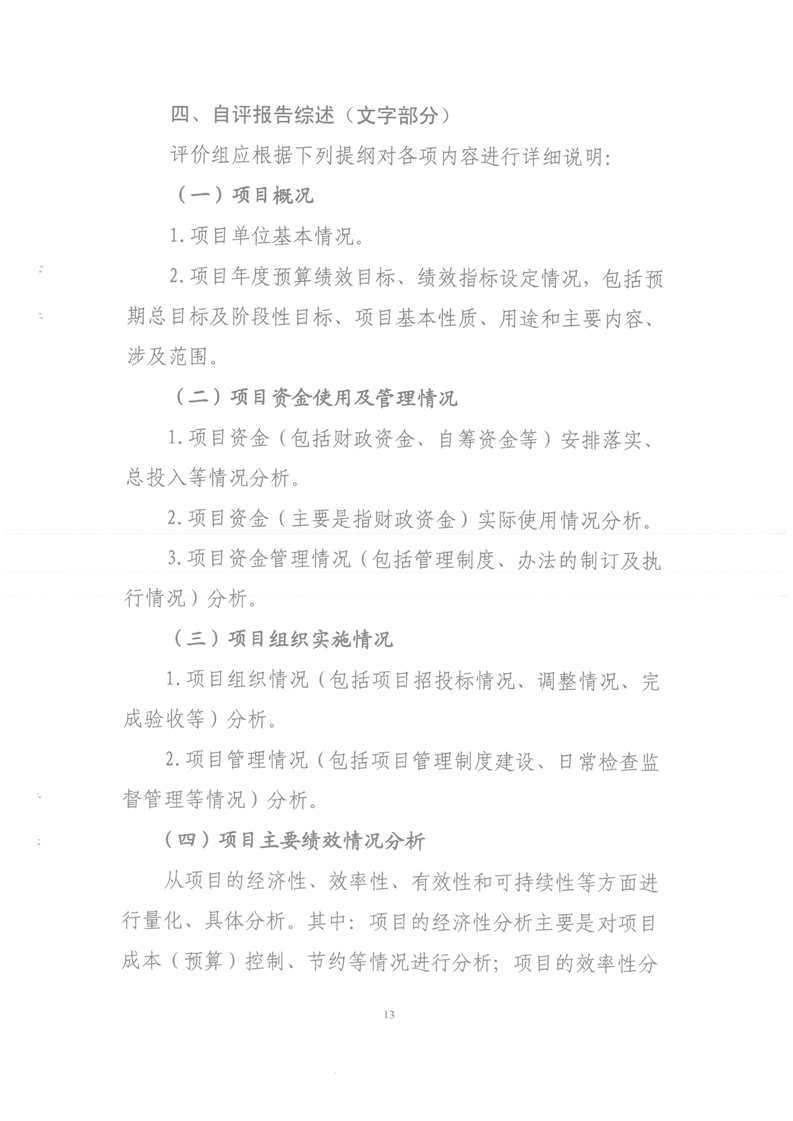 四、自评报告综述（文字部分）

评价组应根据下列提纲对各项内容进行详细说明：

（一）项目概况

1.项目单位基本情况。

2.项目年度预算绩效目标、绩效指标设定情况，包括预期总目标及阶段性目标、项目基本性质、用途和主要内容、涉及范围。

（二）项目资金使用及管理情况

1.项目资金（包括财政资金、自筹资金等）安排落实、总投入等情况分析。

2.项目资金（主要是指财政资金）实际使用情况分析。

3.项目资金管理情况（包括管理制度、办法的制订及执行情况）分析。

（三）项目组织实施情况

1.项目组织情况（包括项目招投标情况、调整情况、完成验收等）分析。

2.项目管理情况（包括项目管理制度建设、日常检查监督管理等情况）分析。

（四）项目主要绩效情况分析

从项目的经济性、效率性、有效性和可持续性等方面进行量化、具体分析。其中：项目的经济性分析主要是对项目成本（预算）控制、节约等情况进行分析；项目的效率性分

13